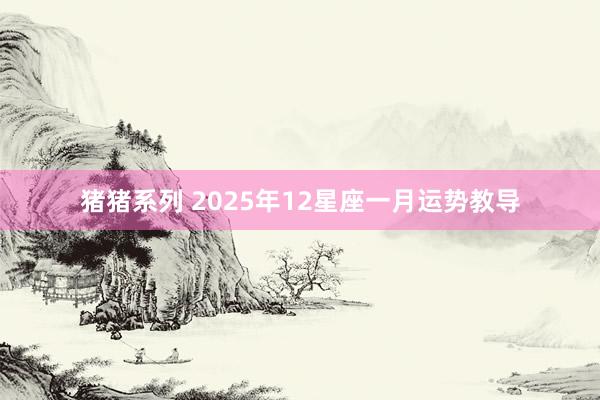 猪猪系列 2025年12星座一月运势教导